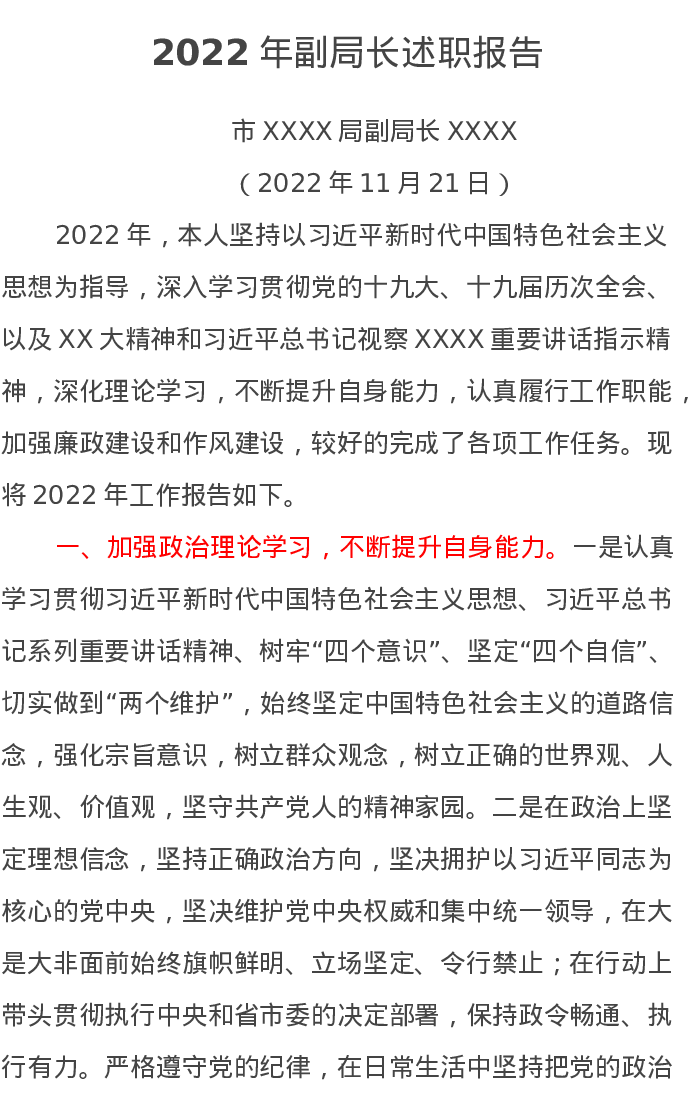 2022年副局长述职报告

市XXXX局副局长XXXX

（2022年11月21日）

2022年，本人坚持以习近平新时代中国特色社会主义思想为指导，深入学习贯彻党的十九大、十九届历次全会、以及XX大精神和习近平总书记视察XXXX重要讲话指示精神，深化理论学习，不断提升自身能力，认真履行工作职能，加强廉政建设和作风建设，较好的完成了各项工作任务。现将2022年工作报告如下。

一、加强政治理论学习，不断提升自身能力。一是认真学习贯彻习近平新时代中国特色社会主义思想、习近平总书记系列重要讲话精神、树牢“四个意识”、坚定“四个自信”、切实做到“两个维护”，始终坚定中国特色社会主义的道路信念，强化宗旨意识，树立群众观念，树立正确的世界观、人生观、价值观，坚守共产党人的精神家园。二是在政治上坚定理想信念，坚持正确政治方向，坚决拥护以习近平同志为核心的党中央，坚决维护党中央权威和集中统一领导，在大是大非面前始终旗帜鲜明、立场坚定、令行禁止；在行动上带头贯彻执行中央和省市委的决定部署，保持政令畅通、执行有力。严格遵守党的纪律，在日常生活中坚持把党的政治